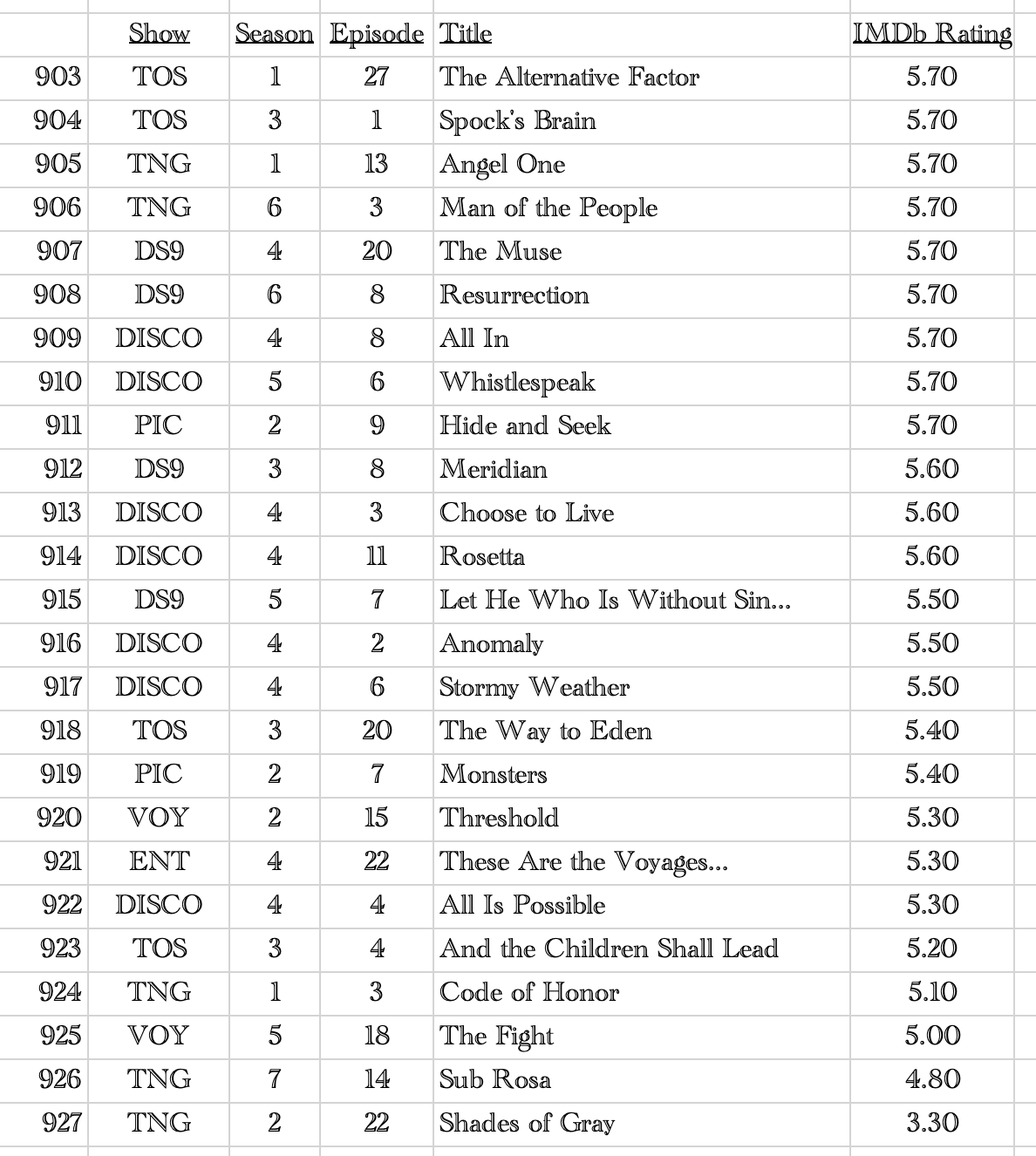 |  | Show | Season | Episode | Title | IMDb Rating |
|---|---|---|---|---|---|
| 903 | TOS | 1 | 27 | The Alternative Factor | 5.70 |
| 904 | TOS | 3 | 1 | Spock's Brain | 5.70 |
| 905 | TNG | 1 | 13 | Angel One | 5.70 |
| 906 | TNG | 6 | 3 | Man of the People | 5.70 |
| 907 | DS9 | 4 | 20 | The Muse | 5.70 |
| 908 | DS9 | 6 | 8 | Resurrection | 5.70 |
| 909 | DISCO | 4 | 8 | All In | 5.70 |
| 910 | DISCO | 5 | 6 | Whistlespeak | 5.70 |
| 911 | PIC | 2 | 9 | Hide and Seek | 5.70 |
| 912 | DS9 | 3 | 8 | Meridian | 5.60 |
| 913 | DISCO | 4 | 3 | Choose to Live | 5.60 |
| 914 | DISCO | 4 | 11 | Rosetta | 5.60 |
| 915 | DS9 | 5 | 7 | Let He Who Is Without Sin... | 5.50 |
| 916 | DISCO | 4 | 2 | Anomaly | 5.50 |
| 917 | DISCO | 4 | 6 | Stormy Weather | 5.50 |
| 918 | TOS | 3 | 20 | The Way to Eden | 5.40 |
| 919 | PIC | 2 | 7 | Monsters | 5.40 |
| 920 | VOY | 2 | 15 | Threshold | 5.30 |
| 921 | ENT | 4 | 22 | These Are the Voyages... | 5.30 |
| 922 | DISCO | 4 | 4 | All Is Possible | 5.30 |
| 923 | TOS | 3 | 4 | And the Children Shall Lead | 5.20 |
| 924 | TNG | 1 | 3 | Code of Honor | 5.10 |
| 925 | VOY | 5 | 18 | The Fight | 5.00 |
| 926 | TNG | 7 | 14 | Sub Rosa | 4.80 |
| 927 | TNG | 2 | 22 | Shades of Gray | 3.30 |